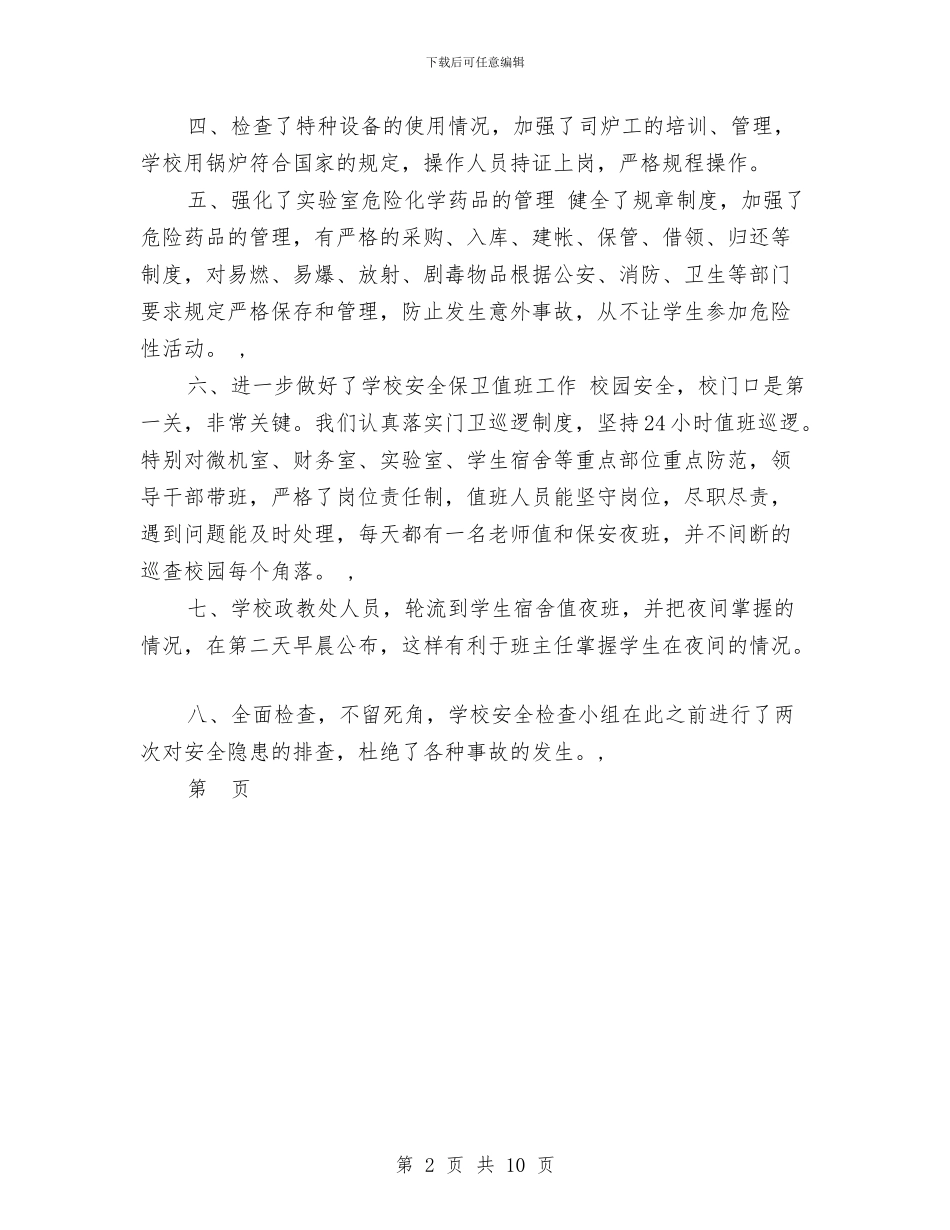 下载后可任意编辑

四、检查了特种设备的使用情况，加强了司炉工的培训、管理，学校用锅炉符合国家的规定，操作人员持证上岗，严格规程操作。

五、强化了实验室危险化学药品的管理 健全了规章制度，加强了危险药品的管理，有严格的采购、入库、建帐、保管、借领、归还等制度，对易燃、易爆、放射、剧毒物品根据公安、消防、卫生等部门要求规定严格保存和管理，防止发生意外事故，从不让学生参加危险性活动。 ，

六、进一步做好了学校安全保卫值班工作 校园安全，校门口是第一关，非常关键。我们认真落实门卫巡逻制度，坚持24小时值班巡逻。特别对微机室、财务室、实验室、学生宿舍等重点部位重点防范，领导干部带班，严格了岗位责任制，值班人员能坚守岗位，尽职尽责，遇到问题能及时处理，每天都有一名老师值和保安夜班，并不间断的巡查校园每个角落。 ，

七、学校政教处人员，轮流到学生宿舍值夜班，并把夜间掌握的情况，在第二天早晨公布，这样有利于班主任掌握学生在夜间的情况。

八、全面检查，不留死角，学校安全检查小组在此之前进行了两次对安全隐患的排查，杜绝了各种事故的发生。，

第 页

第 2 页 共 10 页